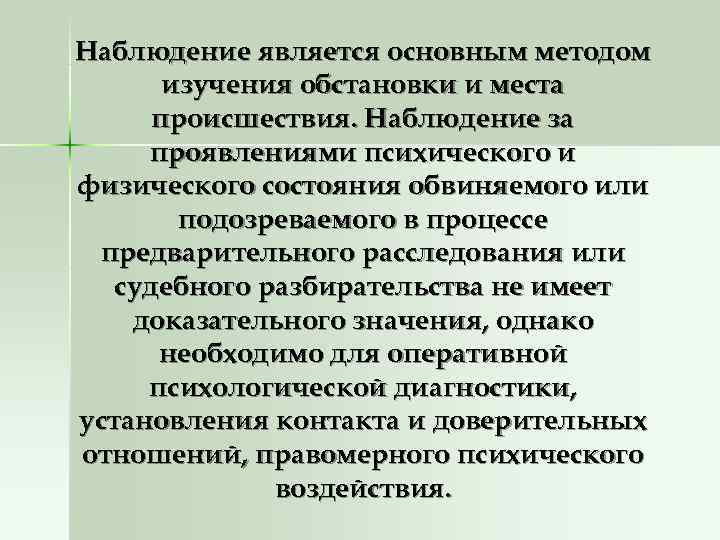 Наблюдение является основным методом изучения обстановки и места происшествия. Наблюдение за проявлениями психического и физического состояния обвиняемого или подозреваемого в процессе предварительного расследования или судебного разбирательства не имеет доказательного значения, однако необходимо для оперативной психологической диагностики, установления контакта и доверительных отношений, правомерного психического воздействия.